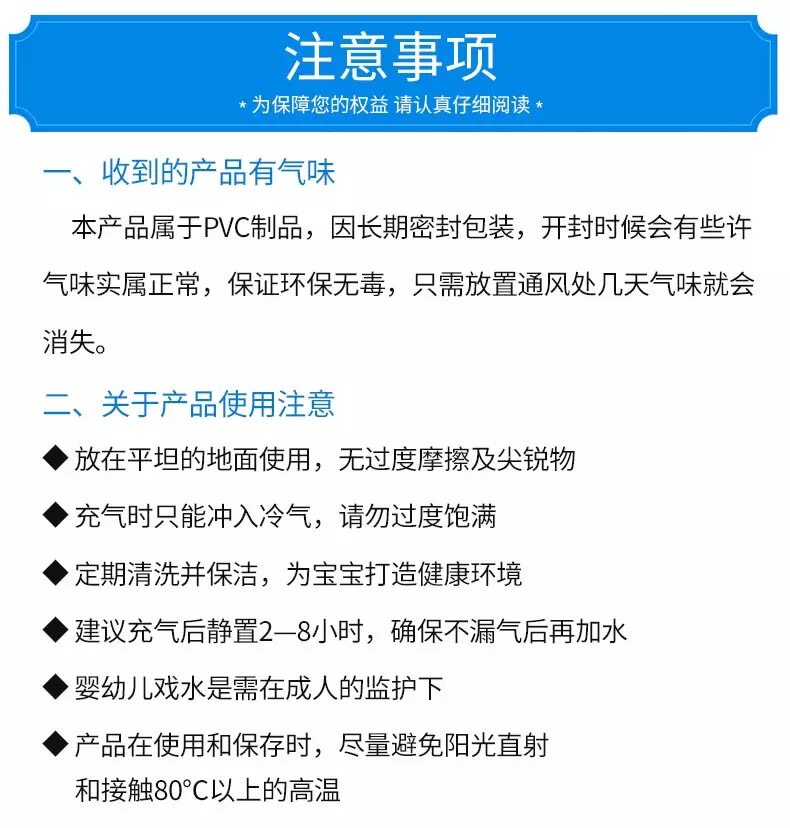 注意事项
* 为保障您的权益 请认真仔细阅读 *

一、收到的产品有气味

本产品属于PVC制品，因长期密封包装，开封时候会有些许气味实属正常，保证环保无毒，只需放置通风处几天气味就会消失。

二、关于产品使用注意

◆ 放在平坦的地面使用，无过度摩擦及尖锐物

◆ 充气时只能冲入冷气，请勿过度饱满

◆ 定期清洗并保洁，为宝宝打造健康环境

◆ 建议充气后静置2—8小时，确保不漏气后再加水

◆ 婴幼儿戏水是需在成人的监护下

◆ 产品在使用和保存时，尽量避免阳光直射和接触80°C以上的高温